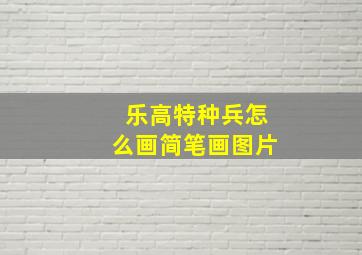 乐高特种兵怎么画简笔画图片